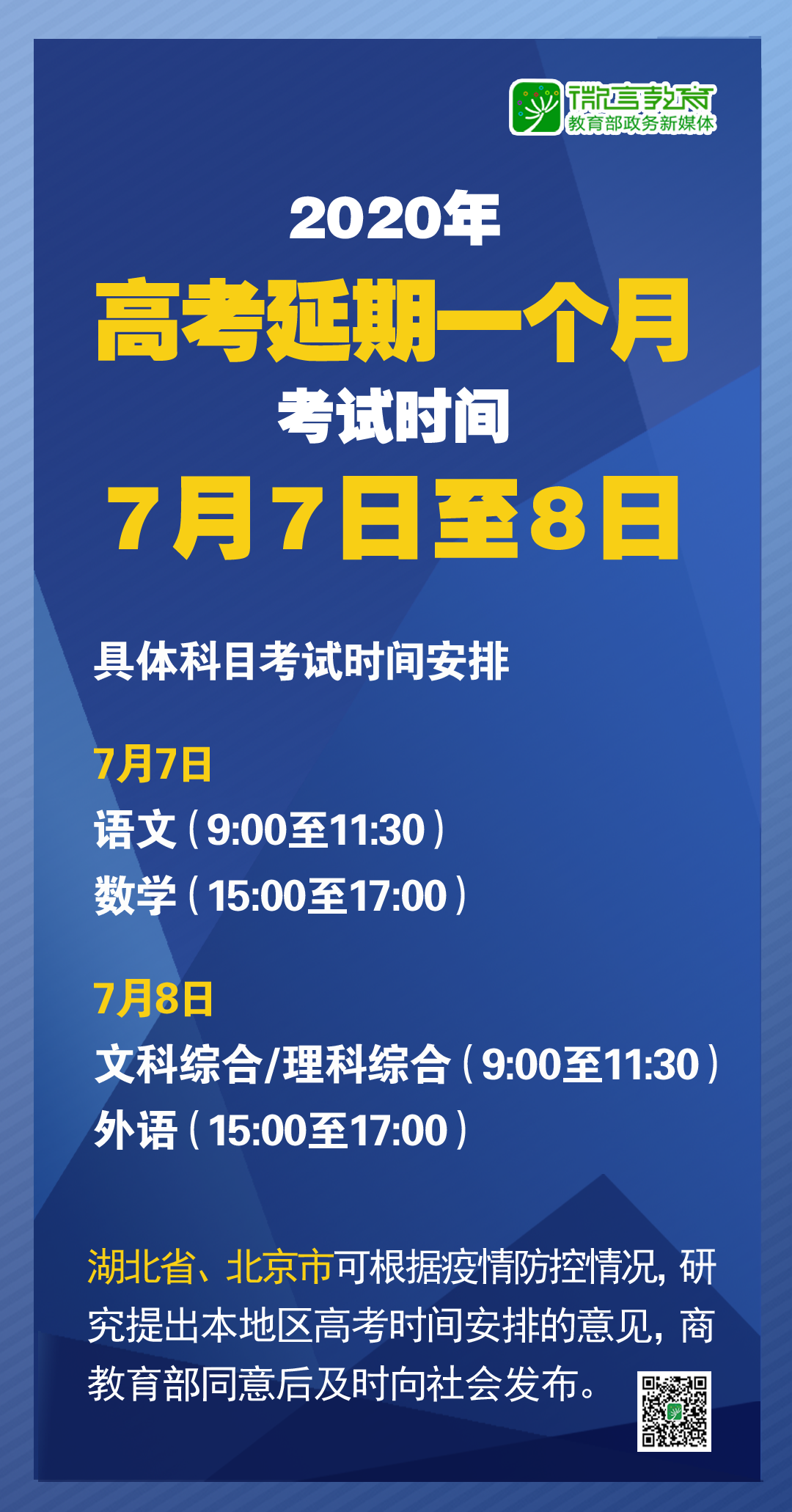 微言教育
教育部政务新媒体

2020年
高考延期一个月
考试时间
7月7日至8日

具体科目考试时间安排

7月7日
语文（9:00至11:30）
数学（15:00至17:00）

7月8日
文科综合/理科综合（9:00至11:30）
外语（15:00至17:00）

湖北省、北京市可根据疫情防控情况，研究提出本地区高考时间安排的意见，商教育部同意后及时向社会发布。